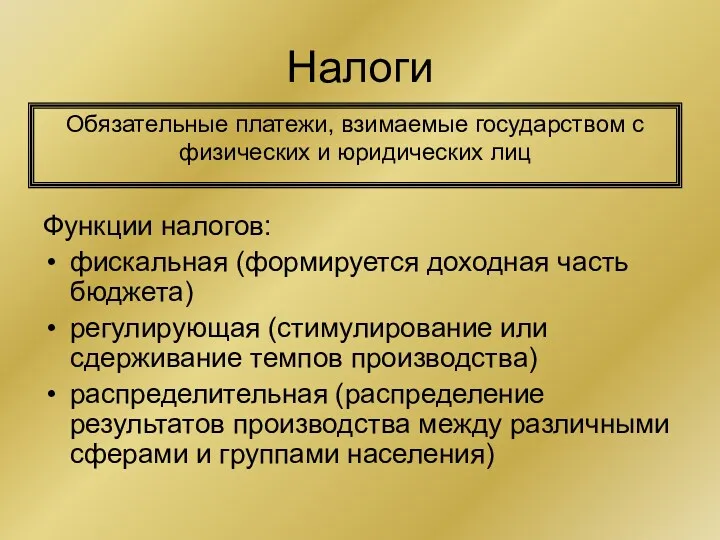 Налоги

Обязательные платежи, взимаемые государством с физических и юридических лиц

Функции налогов:
• фискальная (формируется доходная часть бюджета)
• регулирующая (стимулирование или сдерживание темпов производства)
• распределительная (распределение результатов производства между различными сферами и группами населения)